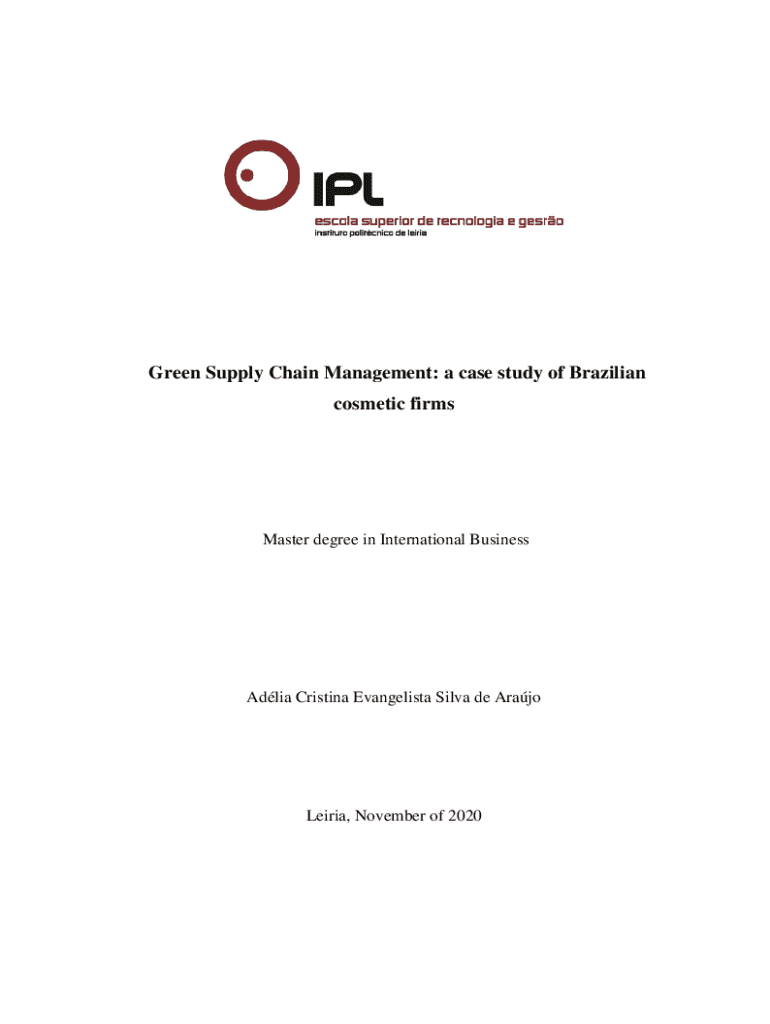 IPL
escola superior de tecnologia e gestão
instituto politécnico de leiria

Green Supply Chain Management: a case study of Brazilian cosmetic firms

Master degree in International Business

Adélia Cristina Evangelista Silva de Araújo

Leiria, November of 2020